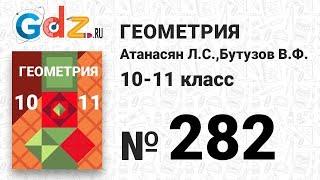 Gdz.RU

ГЕОМЕТРИЯ
10 11

ГЕОМЕТРИЯ
Атанасян Л.С.,Бутузов В.Ф.
10-11 класс

№ 282